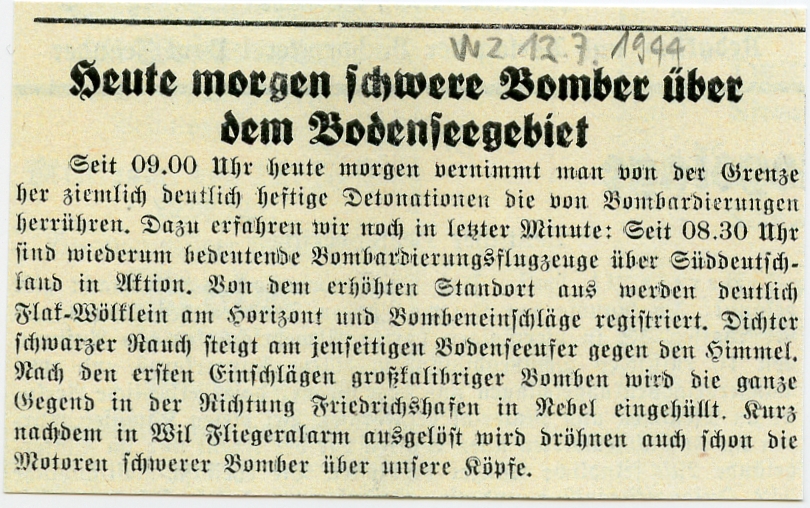 WZ 13.7.1944

Heute morgen ſchwere Bomber über dem Bodenſeegebiet

Seit 09.00 Uhr heute morgen vernimmt man von der Grenze her ziemlich deutlich heftige Detonationen die von Bombardierungen herrühren. Dazu erfahren wir noch in letzter Minute: Seit 08.30 Uhr ſind wiederum bedeutende Bombardierungsflugzeuge über Süddeutſchland in Aktion. Von dem erhöhten Standort aus werden deutlich Flak-Wölklein am Horizont und Bombeneinſchläge regiſtriert. Dichter ſchwarzer Rauch ſteigt am jenſeitigen Bodenſeeufer gegen den Himmel. Nach den erſten Einſchlägen großkalibriger Bomben wird die ganze Gegend in der Richtung Friedrichshafen in Nebel eingehüllt. Kurz nachdem in Wil Fliegeralarm ausgelöſt wird dröhnen auch ſchon die Motoren ſchwerer Bomber über unſere Köpfe.